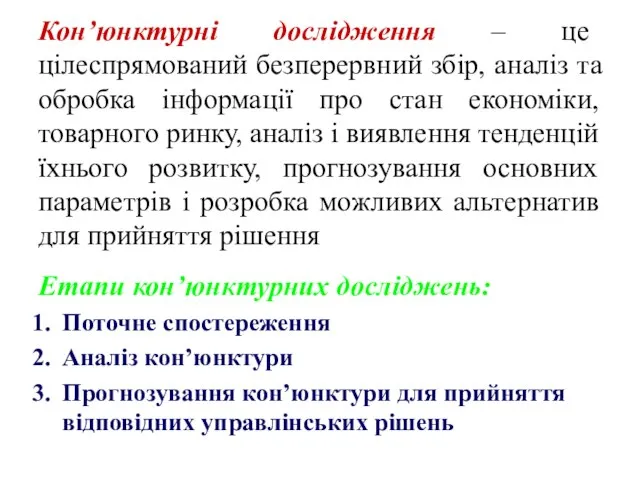 Кон’юнктурні дослідження – це цілеспрямований безперервний збір, аналіз та обробка інформації про стан економіки, товарного ринку, аналіз і виявлення тенденцій їхнього розвитку, прогнозування основних параметрів і розробка можливих альтернатив для прийняття рішення

Етапи кон’юнктурних досліджень:

1. Поточне спостереження
2. Аналіз кон’юнктури
3. Прогнозування кон’юнктури для прийняття відповідних управлінських рішень